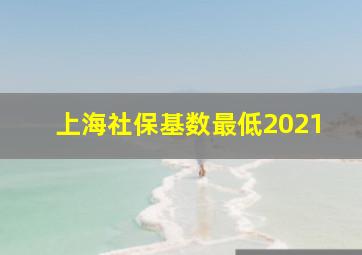 上海社保基数最低2021